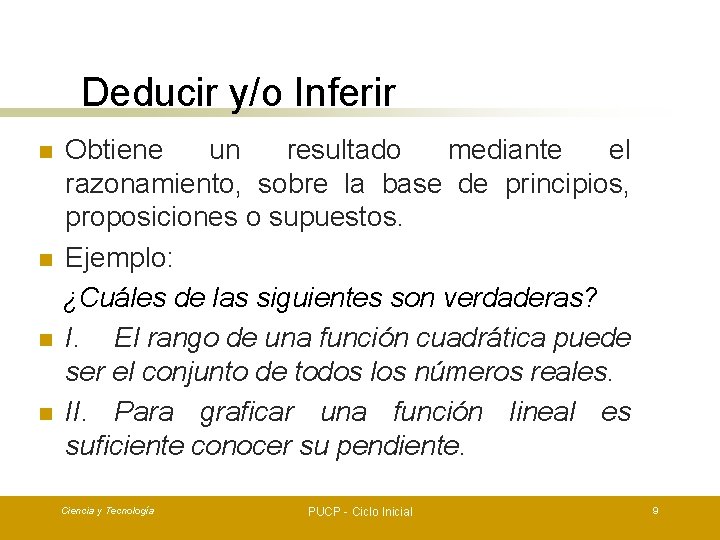 Deducir y/o Inferir

• Obtiene un resultado mediante el razonamiento, sobre la base de principios, proposiciones o supuestos.

• Ejemplo:

¿Cuáles de las siguientes son verdaderas?

• I. El rango de una función cuadrática puede ser el conjunto de todos los números reales.

• II. Para graficar una función lineal es suficiente conocer su pendiente.

Ciencia y Tecnología PUCP - Ciclo Inicial 9